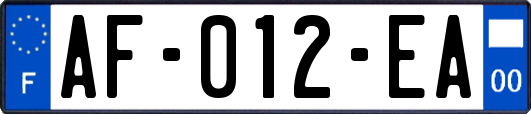 F

AF-012-EA

00